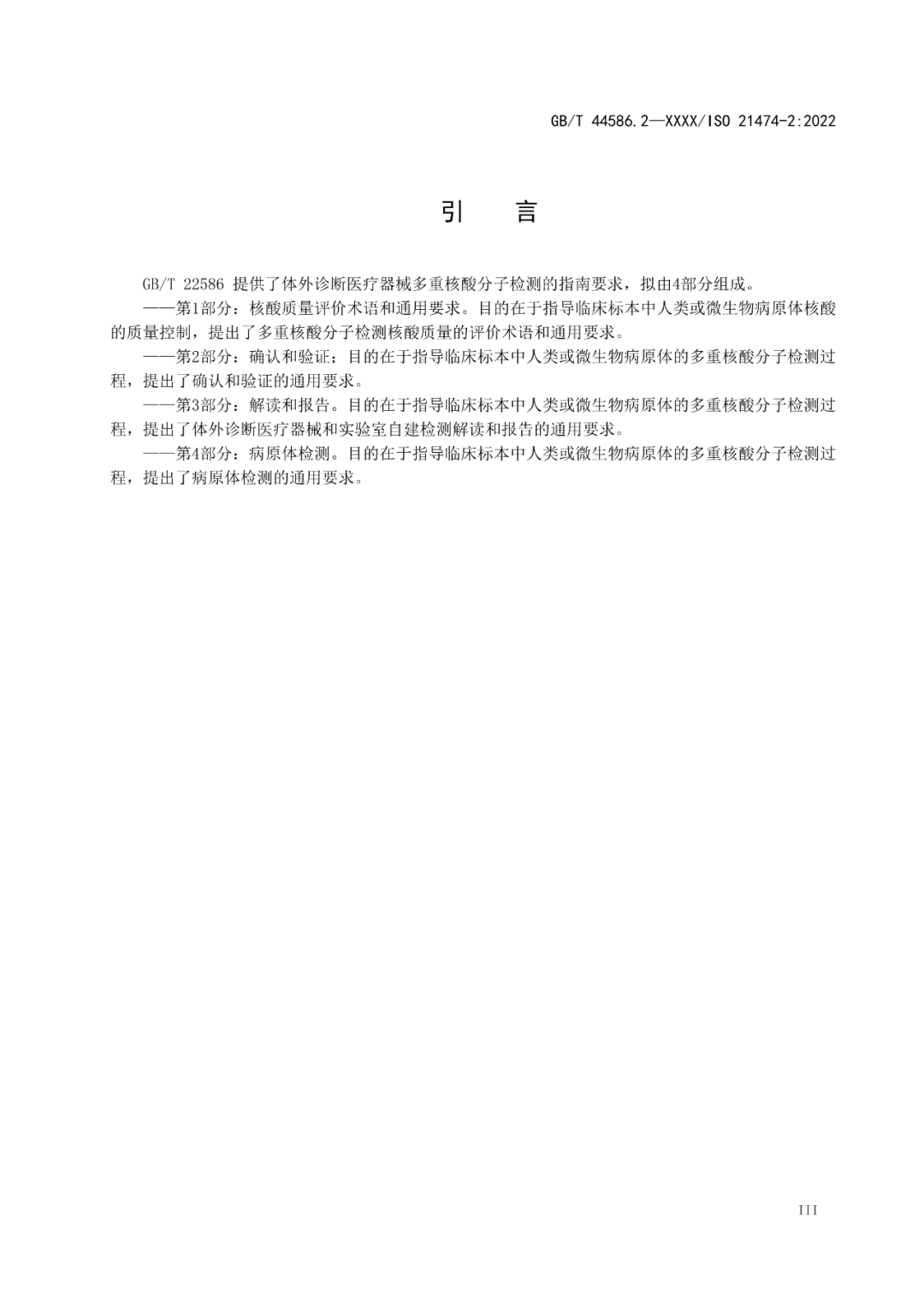 GB/T 44586.2—XXXX/ISO 21474-2:2022

引　言

GB/T 22586 提供了体外诊断医疗器械多重核酸分子检测的指南要求，拟由4部分组成。

——第1部分：核酸质量评价术语和通用要求。目的在于指导临床标本中人类或微生物病原体核酸的质量控制，提出了多重核酸分子检测核酸质量的评价术语和通用要求。

——第2部分：确认和验证；目的在于指导临床标本中人类或微生物病原体的多重核酸分子检测过程，提出了确认和验证的通用要求。

——第3部分：解读和报告。目的在于指导临床标本中人类或微生物病原体的多重核酸分子检测过程，提出了体外诊断医疗器械和实验室自建检测解读和报告的通用要求。

——第4部分：病原体检测。目的在于指导临床标本中人类或微生物病原体的多重核酸分子检测过程，提出了病原体检测的通用要求。

III